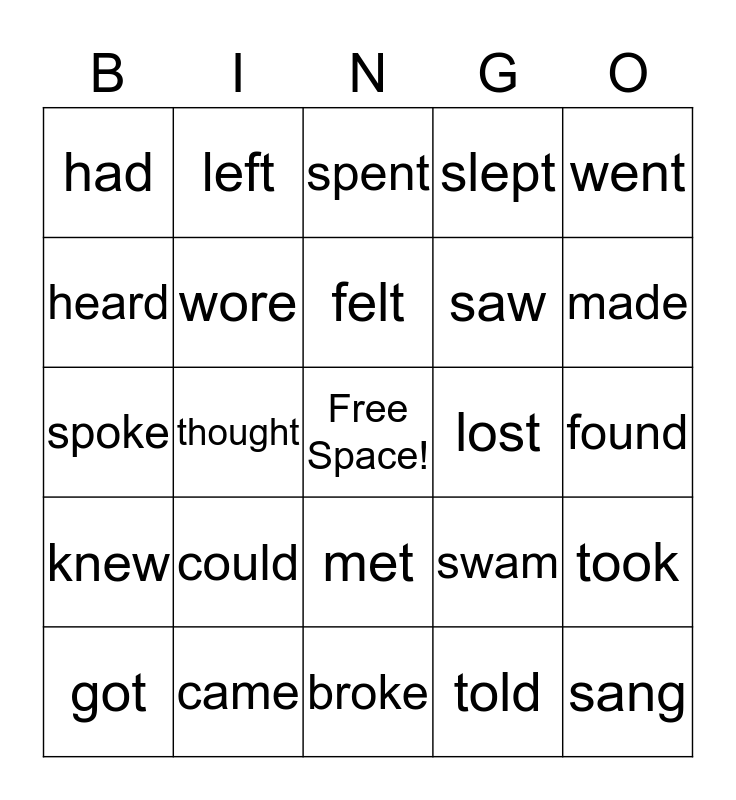 | B | I | N | G | O |
|---|---|---|---|---|
| had | left | spent | slept | went |
| heard | wore | felt | saw | made |
| spoke | thought | Free Space! | lost | found |
| knew | could | met | swam | took |
| got | came | broke | told | sang |